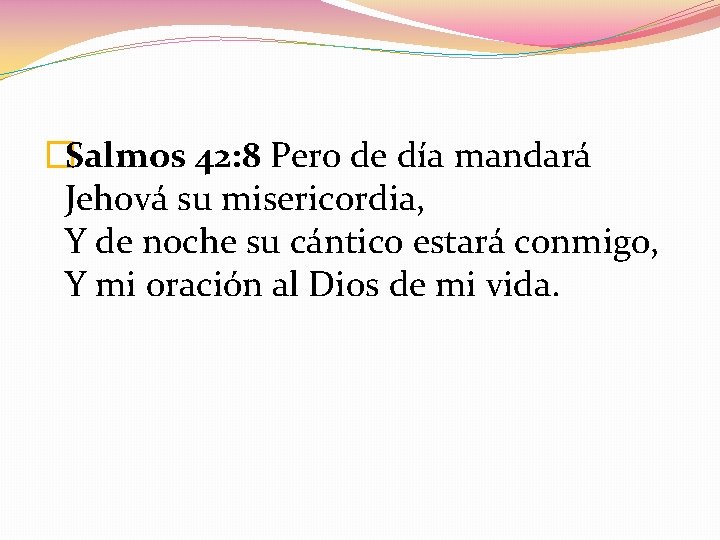 Salmos 42:8 Pero de día mandará Jehová su misericordia,
Y de noche su cántico estará conmigo,
Y mi oración al Dios de mi vida.